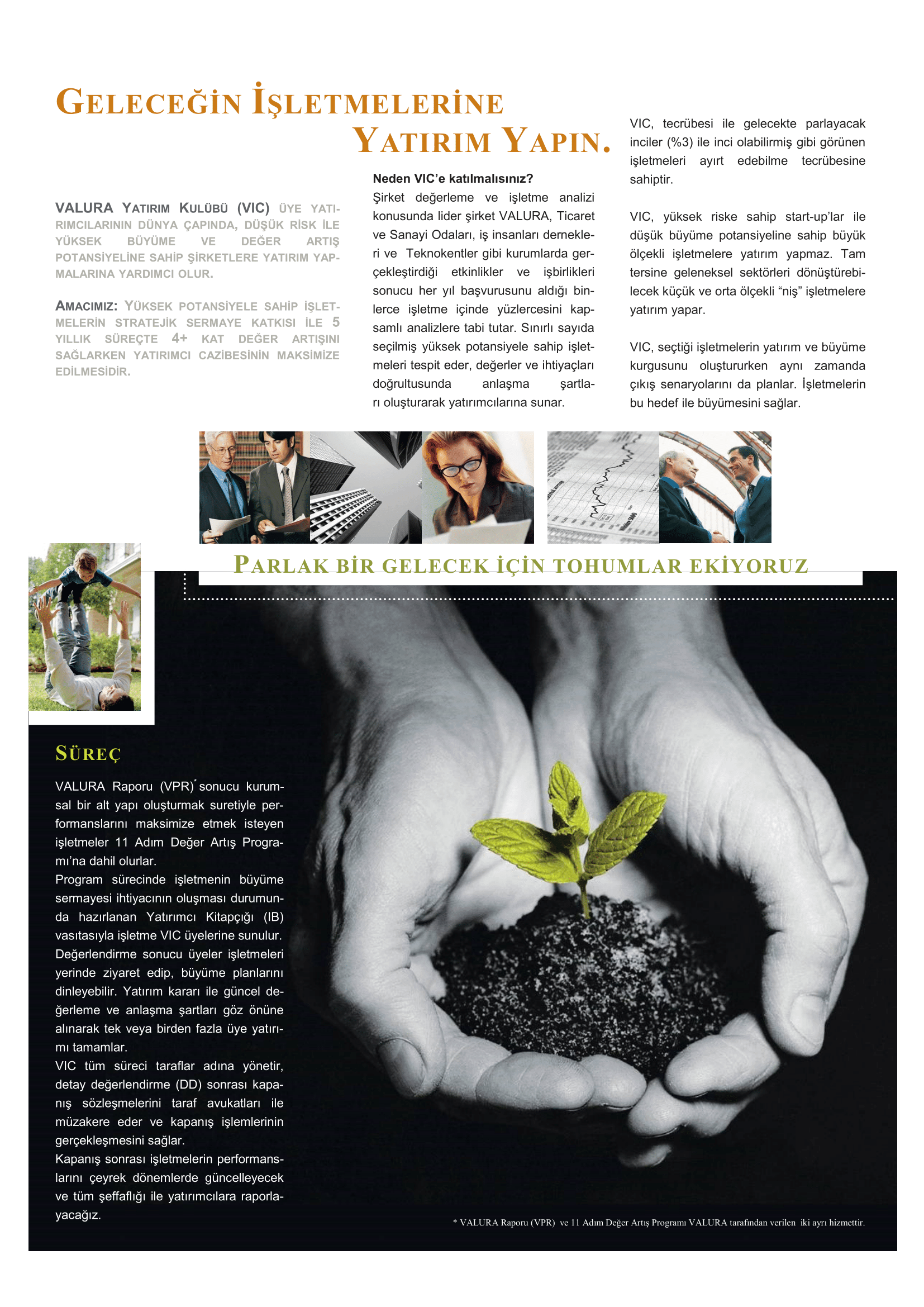 GELECEĞİN İŞLETMELERİNE YATIRIM YAPIN.

VALURA YATIRIM KULÜBÜ (VIC) ÜYE YATIRIMCILARININ DÜNYA ÇAPINDA, DÜŞÜK RİSK İLE YÜKSEK BÜYÜME VE DEĞER ARTIŞ POTANSİYELİNE SAHİP ŞİRKETLERE YATIRIM YAPMALARINA YARDIMCI OLUR.

AMACIMIZ: YÜKSEK POTANSİYELE SAHİP İŞLETMELERİN STRATEJİK SERMAYE KATKISI İLE 5 YILLIK SÜREÇTE 4+ KAT DEĞER ARTIŞINI SAĞLARKEN YATIRIMCI CAZİBESİNİN MAKSİMİZE EDİLMESİDİR.

Neden VIC'e katılmalısınız?
Şirket değerleme ve işletme analizi konusunda lider şirket VALURA, Ticaret ve Sanayi Odaları, iş insanları dernekleri ve Teknokentler gibi kurumlarda gerçekleştirdiği etkinlikler ve işbirlikleri sonucu her yıl başvurusunu aldığı binlerce işletme içinde yüzlercesini kapsamlı analizlere tabi tutar. Sınırlı sayıda seçilmiş yüksek potansiyele sahip işletmeleri tespit eder, değerler ve ihtiyaçları doğrultusunda anlaşma şartlarını oluşturarak yatırımcılarına sunar.

VIC, tecrübesi ile gelecekte parlayacak inciler (%3) ile inci olabilirmiş gibi görünen işletmeleri ayırt edebilme tecrübesine sahiptir.

VIC, yüksek riske sahip start-up'lar ile düşük büyüme potansiyeline sahip büyük ölçekli işletmelere yatırım yapmaz. Tam tersine geleneksel sektörleri dönüştürebilecek küçük ve orta ölçekli "niş" işletmelere yatırım yapar.

VIC, seçtiği işletmelerin yatırım ve büyüme kurgusunu oluştururken aynı zamanda çıkış senaryolarını da planlar. İşletmelerin bu hedef ile büyümesini sağlar.

PARLAK BİR GELECEK İÇİN TOHUMLAR EKİYORUZ

SÜREÇ

VALURA Raporu (VPR)* sonucu kurumsal bir alt yapı oluşturmak suretiyle performanslarını maksimize etmek isteyen işletmeler 11 Adım Değer Artış Programı'na dahil olurlar.
Program sürecinde işletmenin büyüme sermayesi ihtiyacının oluşması durumunda hazırlanan Yatırımcı Kitapçığı (IB) vasıtasıyla işletme VIC üyelerine sunulur.
Değerlendirme sonucu üyeler işletmeleri yerinde ziyaret edip, büyüme planlarını dinleyebilir. Yatırım kararı ile güncel değerleme ve anlaşma şartları göz önüne alınarak tek veya birden fazla üye yatırımı tamamlar.
VIC tüm süreci taraflar adına yönetir, detay değerlendirme (DD) sonrası kapanış sözleşmelerini taraf avukatları ile müzakere eder ve kapanış işlemlerinin gerçekleşmesini sağlar.
Kapanış sonrası işletmelerin performanslarını çeyrek dönemlerde güncelleyecek ve tüm şeffaflığı ile yatırımcılara raporlayacağız.

* VALURA Raporu (VPR) ve 11 Adım Değer Artış Programı VALURA tarafından verilen iki ayrı hizmettir.